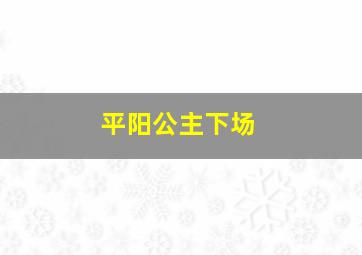 平阳公主下场